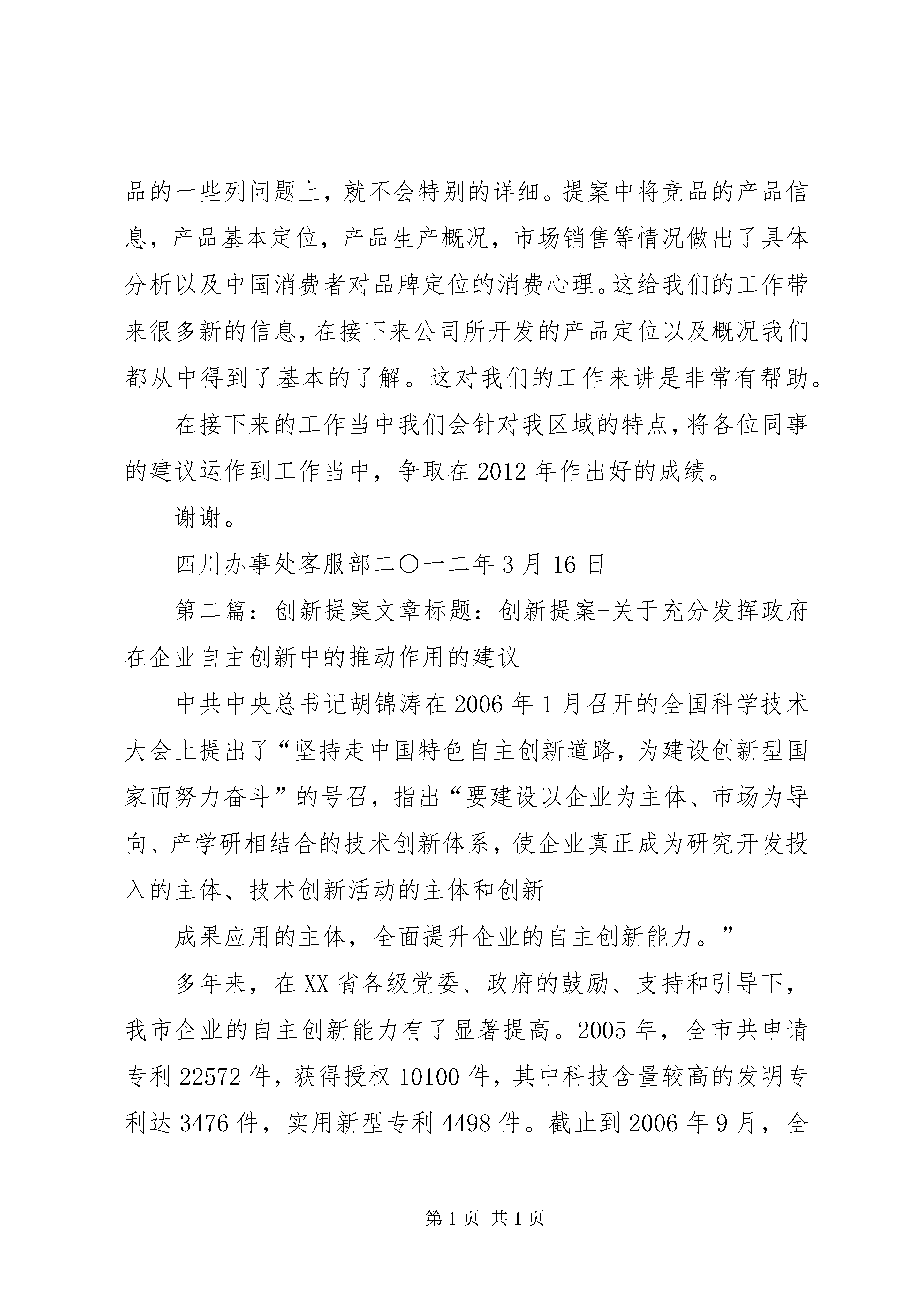 品的一些列问题上，就不会特别的详细。提案中将竞品的产品信息，产品基本定位，产品生产概况，市场销售等情况做出了具体分析以及中国消费者对品牌定位的消费心理。这给我们的工作带来很多新的信息，在接下来公司所开发的产品定位以及概况我们都从中得到了基本的了解。这对我们的工作来讲是非常有帮助。

在接下来的工作当中我们会针对我区域的特点，将各位同事的建议运作到工作当中，争取在2012年作出好的成绩。

谢谢。

四川办事处客服部二〇一二年3月16日

第二篇：创新提案文章标题：创新提案-关于充分发挥政府在企业自主创新中的推动作用的建议

中共中央总书记胡锦涛在2006年1月召开的全国科学技术大会上提出了“坚持走中国特色自主创新道路，为建设创新型国家而努力奋斗”的号召，指出“要建设以企业为主体、市场为导向、产学研相结合的技术创新体系，使企业真正成为研究开发投入的主体、技术创新活动的主体和创新

成果应用的主体，全面提升企业的自主创新能力。”

多年来，在XX省各级党委、政府的鼓励、支持和引导下，我市企业的自主创新能力有了显著提高。2005年，全市共申请专利22572件，获得授权10100件，其中科技含量较高的发明专利达3476件，实用新型专利4498件。截止到2006年9月，全

第1页 共1页